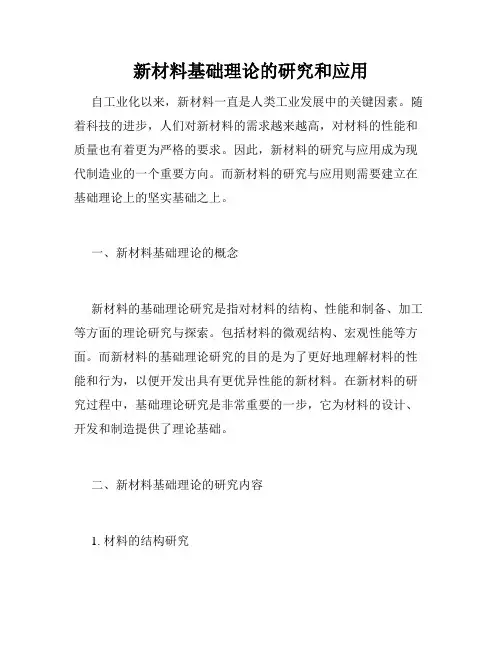 新材料基础理论的研究和应用

自工业化以来，新材料一直是人类工业发展中的关键因素。随着科技的进步，人们对新材料的需求越来越高，对材料的性能和质量也有着更为严格的要求。因此，新材料的研究与应用成为现代制造业的一个重要方向。而新材料的研究与应用则需要建立在基础理论上的坚实基础之上。

一、新材料基础理论的概念

新材料的基础理论研究是指对材料的结构、性能和制备、加工等方面的理论研究与探索。包括材料的微观结构、宏观性能等方面。而新材料的基础理论研究的目的是为了更好地理解材料的性能和行为，以便开发出具有更优异性能的新材料。在新材料的研究过程中，基础理论研究是非常重要的一步，它为材料的设计、开发和制造提供了理论基础。

二、新材料基础理论的研究内容

1. 材料的结构研究